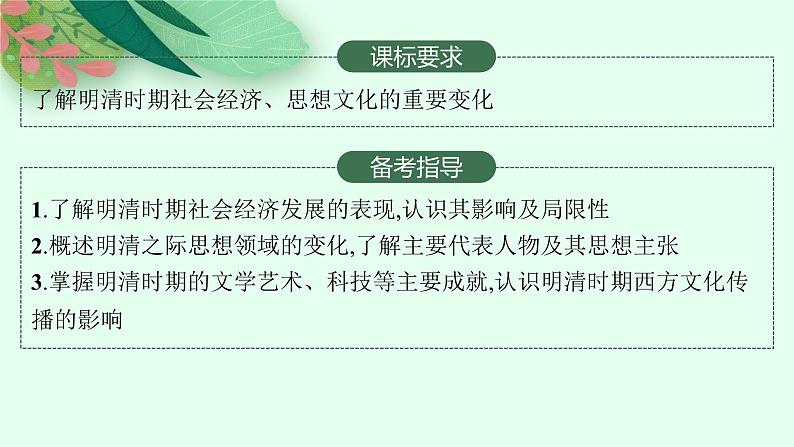 课标要求

了解明清时期社会经济、思想文化的重要变化

备考指导

1.了解明清时期社会经济发展的表现,认识其影响及局限性
2.概述明清之际思想领域的变化,了解主要代表人物及其思想主张
3.掌握明清时期的文学艺术、科技等主要成就,认识明清时期西方文化传播的影响